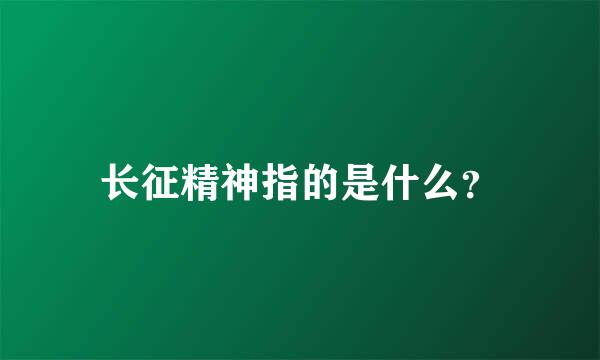 长征精神指的是什么?